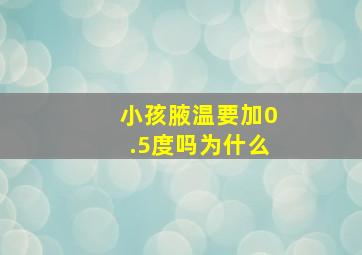 小孩腋温要加0.5度吗为什么